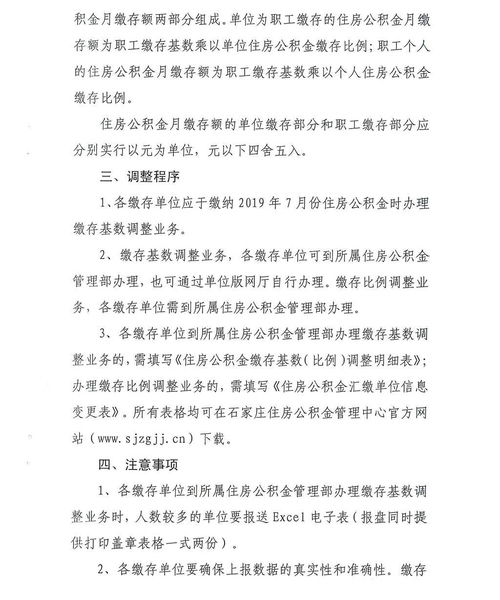 积金月缴存额两部分组成。单位为职工缴存的住房公积金月缴存额为职工缴存基数乘以单位住房公积金缴存比例；职工个人的住房公积金月缴存额为职工缴存基数乘以个人住房公积金缴存比例。

住房公积金月缴存额的单位缴存部分和职工缴存部分应分别实行以元为单位，元以下四舍五入。

三、调整程序

1、各缴存单位应于缴纳 2019 年 7 月份住房公积金时办理缴存基数调整业务。

2、缴存基数调整业务，各缴存单位可到所属住房公积金管理部办理，也可通过单位版网厅自行办理。缴存比例调整业务，各缴存单位需到所属住房公积金管理部办理。

3、各缴存单位到所属住房公积金管理部办理缴存基数调整业务的，需填写《住房公积金缴存基数（比例）调整明细表》；办理缴存比例调整业务的，需填写《住房公积金汇缴单位信息变更表》。所有表格均可在石家庄住房公积金管理中心官方网站（www.sjzgjj.cn）下载。

四、注意事项

1、各缴存单位到所属住房公积金管理部办理缴存基数调整业务时，人数较多的单位要报送 Excel 电子表（报盘同时提供打印盖章表格一式两份）。

2、各缴存单位要确保上报数据的真实性和准确性。缴存